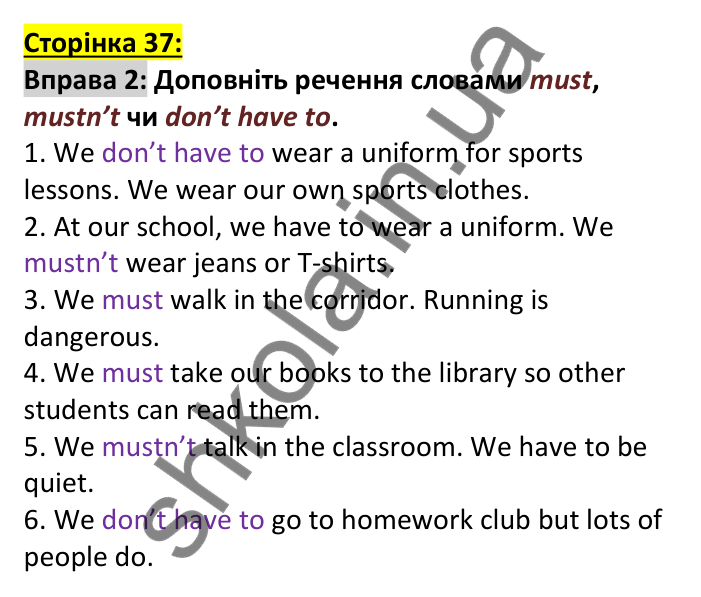 Сторінка 37:
Вправа 2: Доповніть речення словами must, mustn't чи don't have to.
1. We don't have to wear a uniform for sports lessons. We wear our own sports clothes.
2. At our school, we have to wear a uniform. We mustn't wear jeans or T-shirts.
3. We must walk in the corridor. Running is dangerous.
4. We must take our books to the library so other students can read them.
5. We mustn't talk in the classroom. We have to be quiet.
6. We don't have to go to homework club but lots of people do.

shkola.in.ua